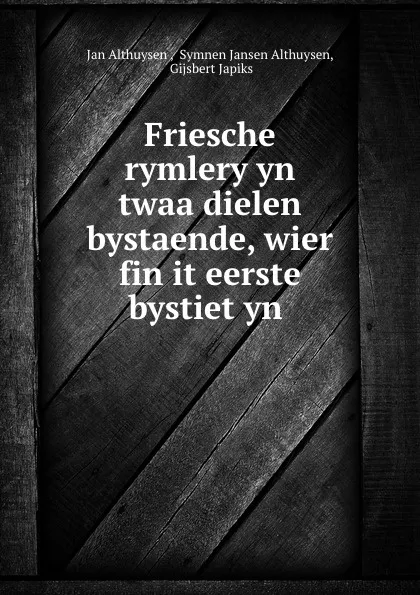 Jan Althuysen , Symnen Jansen Althuysen, Gijsbert Japiks

Friesche rymlery yn twaa dielen bystaende, wier fin it eerste bystiet yn